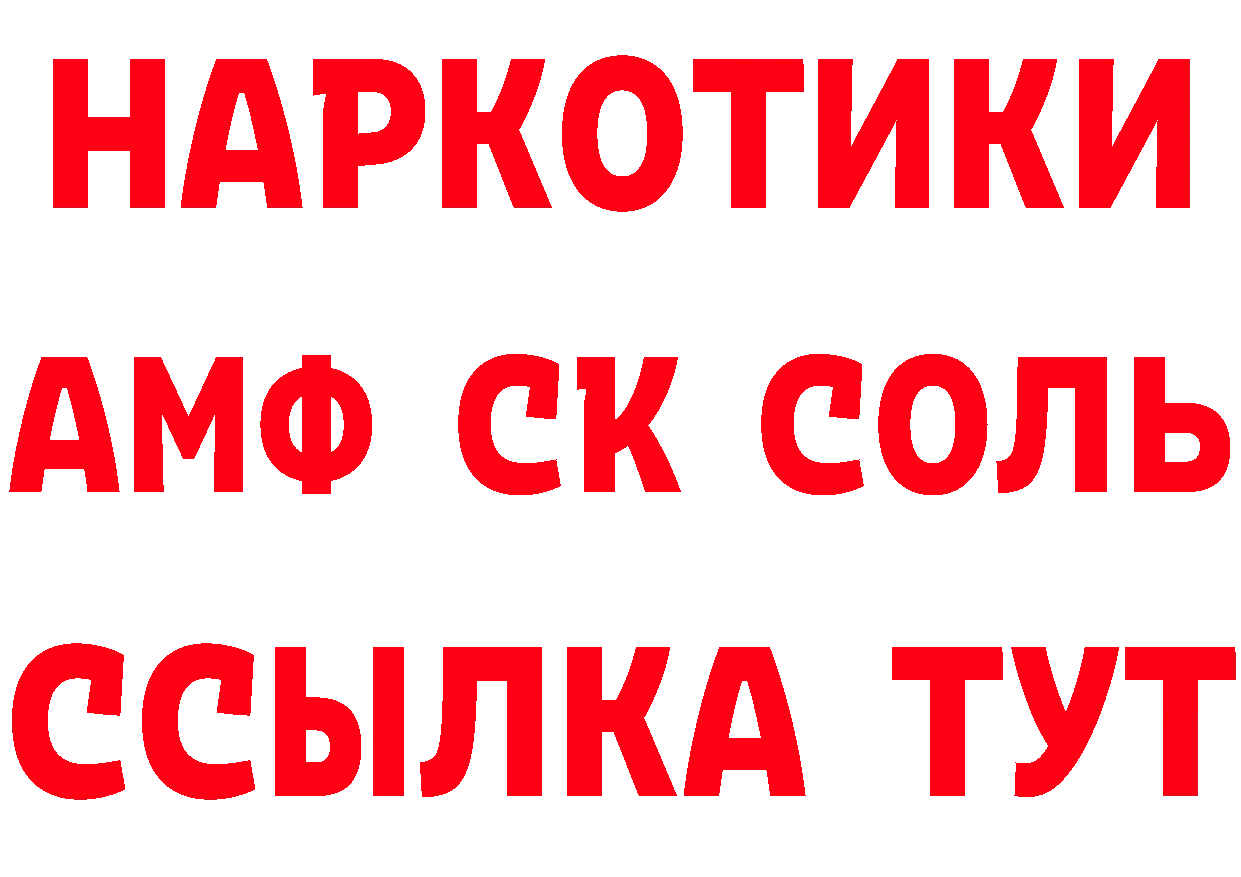 НАРКОТИКИ

АМФ СК СОЛЬ

ССЫЛКА ТУТ